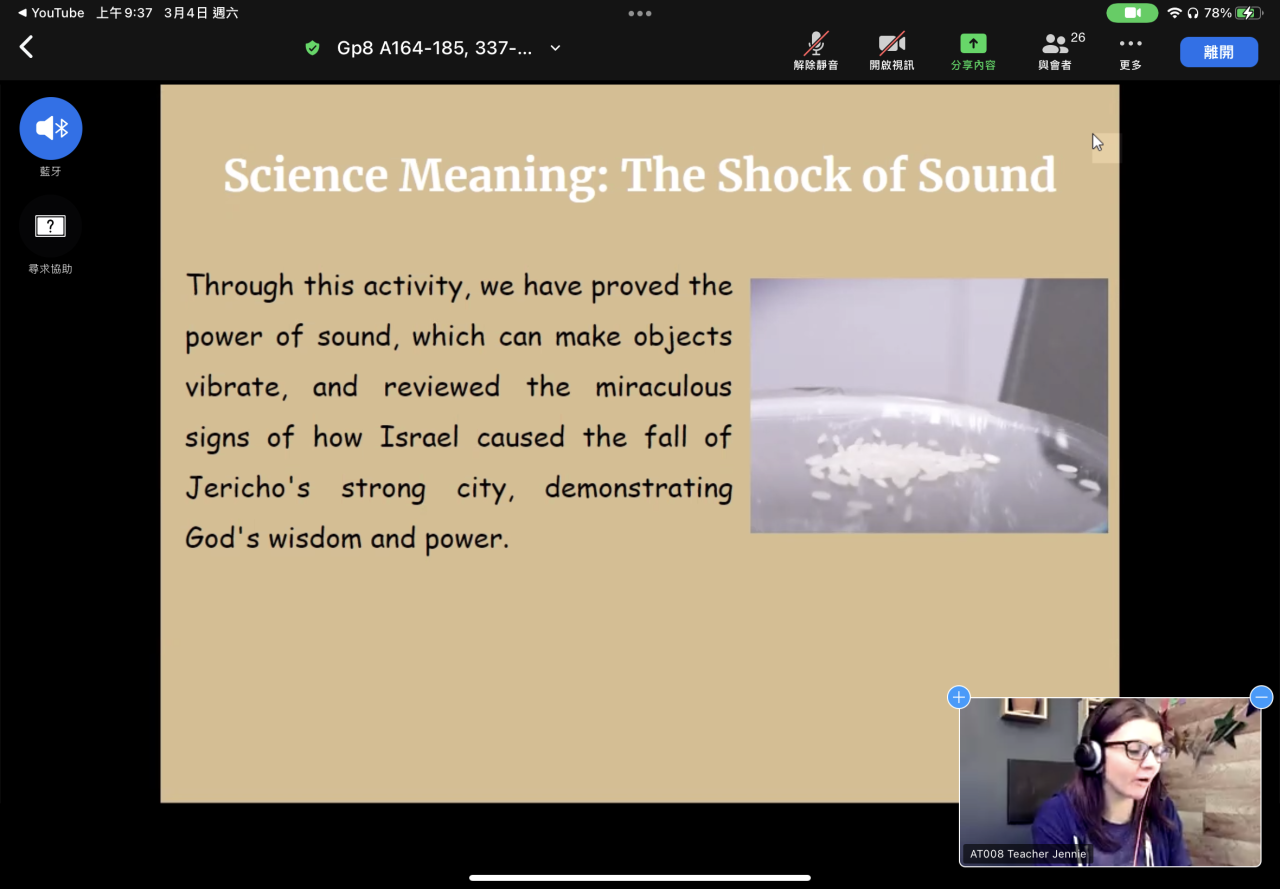 ◀ YouTube 上午9:37 3月4日 週六

78%

Gp8 A164-185, 337-...

解除靜音

開啟視訊

分享內容

26

與會者

更多

離開

藍牙

尋求協助

Science Meaning: The Shock of Sound

Through this activity, we have proved the power of sound, which can make objects vibrate, and reviewed the miraculous signs of how Israel caused the fall of Jericho's strong city, demonstrating God's wisdom and power.

AT008 Teacher Jennie